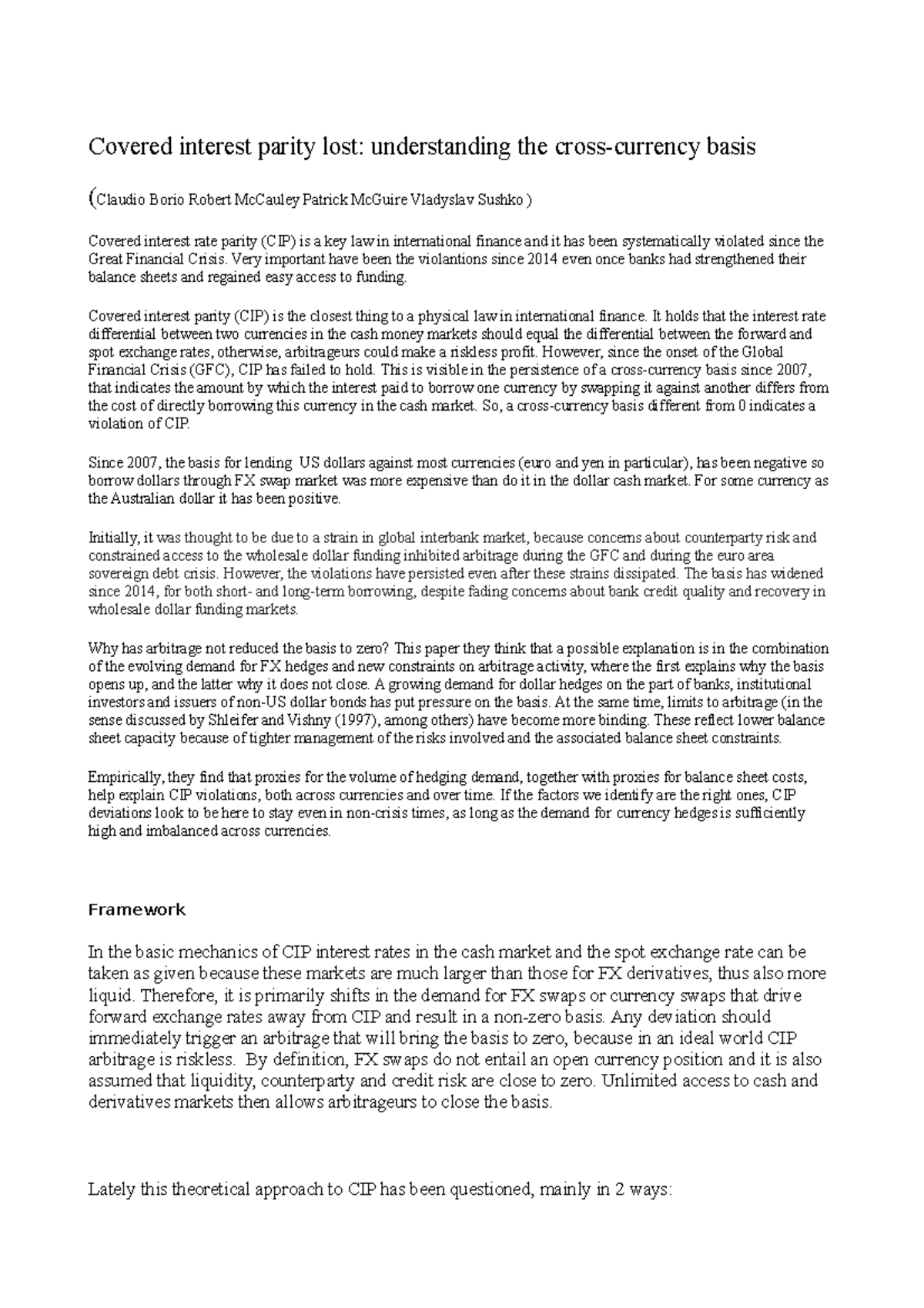 Covered interest parity lost: understanding the cross-currency basis

(Claudio Borio Robert McCauley Patrick McGuire Vladyslav Sushko )

Covered interest rate parity (CIP) is a key law in international finance and it has been systematically violated since the Great Financial Crisis. Very important have been the violantions since 2014 even once banks had strengthened their balance sheets and regained easy access to funding.

Covered interest parity (CIP) is the closest thing to a physical law in international finance. It holds that the interest rate differential between two currencies in the cash money markets should equal the differential between the forward and spot exchange rates, otherwise, arbitrageurs could make a riskless profit. However, since the onset of the Global Financial Crisis (GFC), CIP has failed to hold. This is visible in the persistence of a cross-currency basis since 2007, that indicates the amount by which the interest paid to borrow one currency by swapping it against another differs from the cost of directly borrowing this currency in the cash market. So, a cross-currency basis different from 0 indicates a violation of CIP.

Since 2007, the basis for lending US dollars against most currencies (euro and yen in particular), has been negative so borrow dollars through FX swap market was more expensive than do it in the dollar cash market. For some currency as the Australian dollar it has been positive.

Initially, it was thought to be due to a strain in global interbank market, because concerns about counterparty risk and constrained access to the wholesale dollar funding inhibited arbitrage during the GFC and during the euro area sovereign debt crisis. However, the violations have persisted even after these strains dissipated. The basis has widened since 2014, for both short- and long-term borrowing, despite fading concerns about bank credit quality and recovery in wholesale dollar funding markets.

Why has arbitrage not reduced the basis to zero? This paper they think that a possible explanation is in the combination of the evolving demand for FX hedges and new constraints on arbitrage activity, where the first explains why the basis opens up, and the latter why it does not close. A growing demand for dollar hedges on the part of banks, institutional investors and issuers of non-US dollar bonds has put pressure on the basis. At the same time, limits to arbitrage (in the sense discussed by Shleifer and Vishny (1997), among others) have become more binding. These reflect lower balance sheet capacity because of tighter management of the risks involved and the associated balance sheet constraints.

Empirically, they find that proxies for the volume of hedging demand, together with proxies for balance sheet costs, help explain CIP violations, both across currencies and over time. If the factors we identify are the right ones, CIP deviations look to be here to stay even in non-crisis times, as long as the demand for currency hedges is sufficiently high and imbalanced across currencies.

Framework

In the basic mechanics of CIP interest rates in the cash market and the spot exchange rate can be taken as given because these markets are much larger than those for FX derivatives, thus also more liquid. Therefore, it is primarily shifts in the demand for FX swaps or currency swaps that drive forward exchange rates away from CIP and result in a non-zero basis. Any deviation should immediately trigger an arbitrage that will bring the basis to zero, because in an ideal world CIP arbitrage is riskless. By definition, FX swaps do not entail an open currency position and it is also assumed that liquidity, counterparty and credit risk are close to zero. Unlimited access to cash and derivatives markets then allows arbitrageurs to close the basis.

Lately this theoretical approach to CIP has been questioned, mainly in 2 ways: